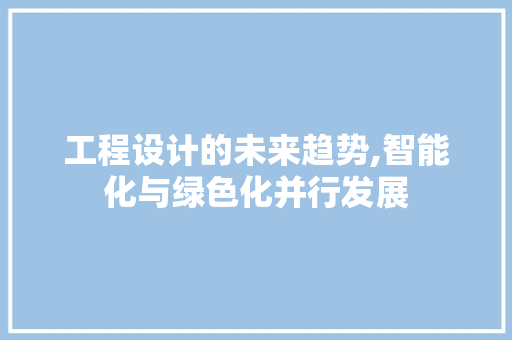 工程设计的未来趋势,智能化与绿色化并行发展